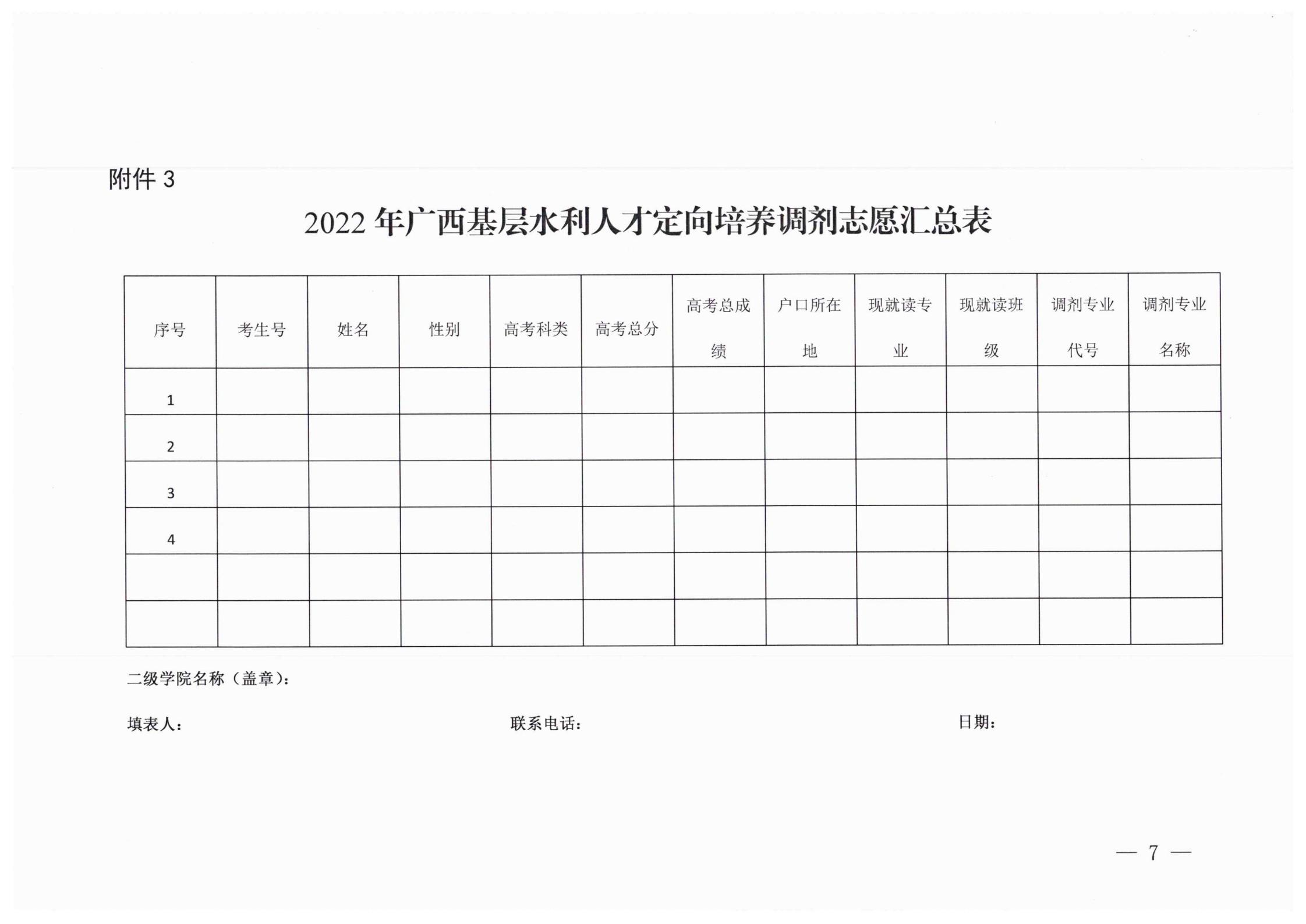 附件 3

2022 年广西基层水利人才定向培养调剂志愿汇总表

| 序号 | 考生号 | 姓名 | 性别 | 高考科类 | 高考总分 | 高考总成绩 | 户口所在地 | 现就读专业 | 现就读班级 | 调剂专业代号 | 调剂专业名称 |
|---|---|---|---|---|---|---|---|---|---|---|---|
| 1 | | | | | | | | | | | |
| 2 | | | | | | | | | | | |
| 3 | | | | | | | | | | | |
| 4 | | | | | | | | | | | |
| | | | | | | | | | | | |
| | | | | | | | | | | | |

二级学院名称（盖章）：

填表人： 联系电话： 日期：

— 7 —